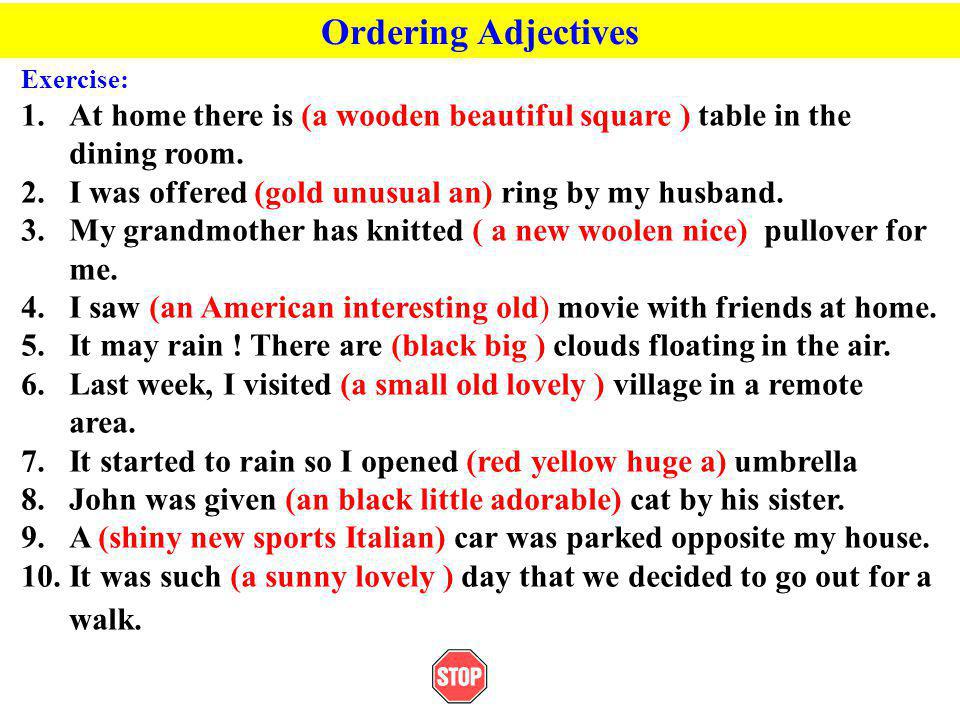 Ordering Adjectives

Exercise:

1. At home there is (a wooden beautiful square ) table in the dining room.
2. I was offered (gold unusual an) ring by my husband.
3. My grandmother has knitted ( a new woolen nice) pullover for me.
4. I saw (an American interesting old) movie with friends at home.
5. It may rain ! There are (black big ) clouds floating in the air.
6. Last week, I visited (a small old lovely ) village in a remote area.
7. It started to rain so I opened (red yellow huge a) umbrella
8. John was given (an black little adorable) cat by his sister.
9. A (shiny new sports Italian) car was parked opposite my house.
10. It was such (a sunny lovely ) day that we decided to go out for a walk.

STOP